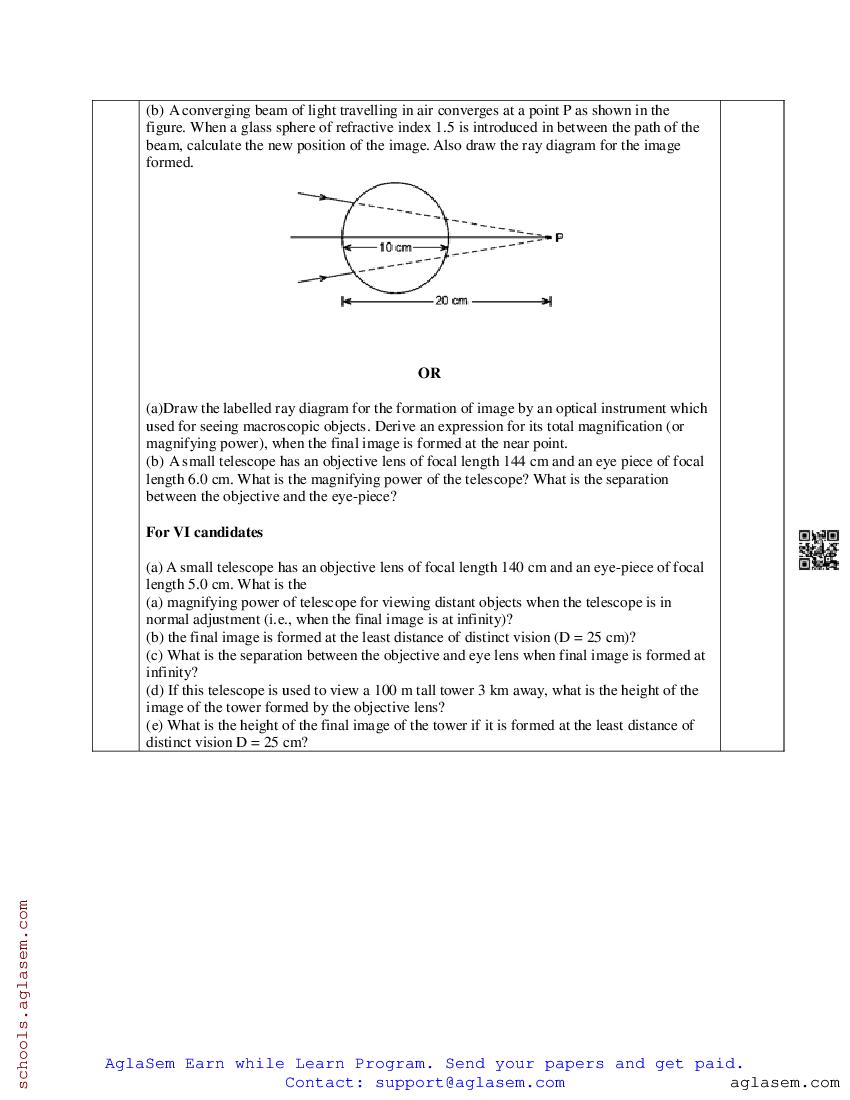 (b) A converging beam of light travelling in air converges at a point P as shown in the figure. When a glass sphere of refractive index 1.5 is introduced in between the path of the beam, calculate the new position of the image. Also draw the ray diagram for the image formed.

10 cm

P

20 cm

OR

(a)Draw the labelled ray diagram for the formation of image by an optical instrument which used for seeing macroscopic objects. Derive an expression for its total magnification (or magnifying power), when the final image is formed at the near point.
(b) A small telescope has an objective lens of focal length 144 cm and an eye piece of focal length 6.0 cm. What is the magnifying power of the telescope? What is the separation between the objective and the eye-piece?

For VI candidates

(a) A small telescope has an objective lens of focal length 140 cm and an eye-piece of focal length 5.0 cm. What is the
(a) magnifying power of telescope for viewing distant objects when the telescope is in normal adjustment (i.e., when the final image is at infinity)?
(b) the final image is formed at the least distance of distinct vision (D = 25 cm)?
(c) What is the separation between the objective and eye lens when final image is formed at infinity?
(d) If this telescope is used to view a 100 m tall tower 3 km away, what is the height of the image of the tower formed by the objective lens?
(e) What is the height of the final image of the tower if it is formed at the least distance of distinct vision D = 25 cm?

schools.aglasem.com

AglaSem Earn while Learn Program. Send your papers and get paid.
Contact: support@aglasem.com

aglasem.com